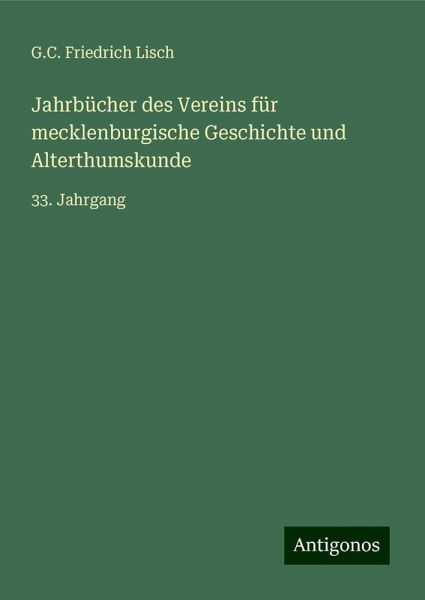 G.C. Friedrich Lisch

Jahrbücher des Vereins für mecklenburgische Geschichte und Alterthumskunde

33. Jahrgang

Antigonos